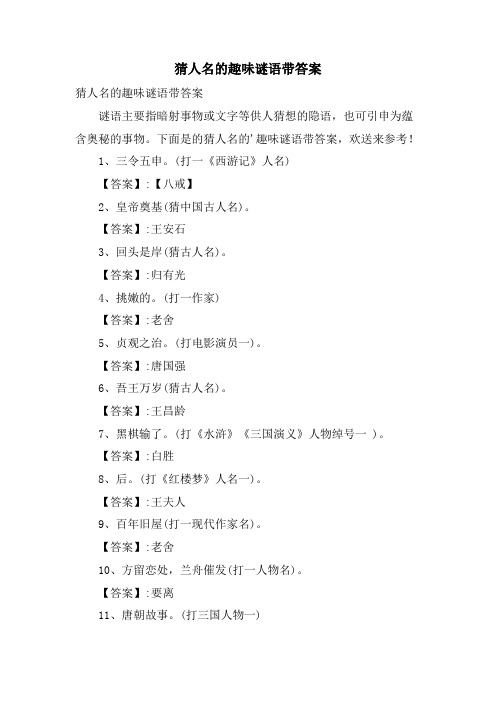 猜人名的趣味谜语带答案

猜人名的趣味谜语带答案

谜语主要指暗射事物或文字等供人猜想的隐语，也可引申为蕴含奥秘的事物。下面是的猜人名的'趣味谜语带答案，欢送来参考！

1、三令五申。(打一《西游记》人名)

【答案】:【八戒】

2、皇帝奠基(猜中国古人名)。

【答案】:王安石

3、回头是岸(猜古人名)。

【答案】:归有光

4、挑嫩的。(打一作家)

【答案】:老舍

5、贞观之治。(打电影演员一)。

【答案】:唐国强

6、吾王万岁(猜古人名)。

【答案】:王昌龄

7、黑棋输了。(打《水浒》《三国演义》人物绰号一 )。

【答案】:白胜

8、后。(打《红楼梦》人名一)。

【答案】:王夫人

9、百年旧屋(打一现代作家名)。

【答案】:老舍

10、方留恋处，兰舟催发(打一人物名)。

【答案】:要离

11、唐朝故事。(打三国人物一)